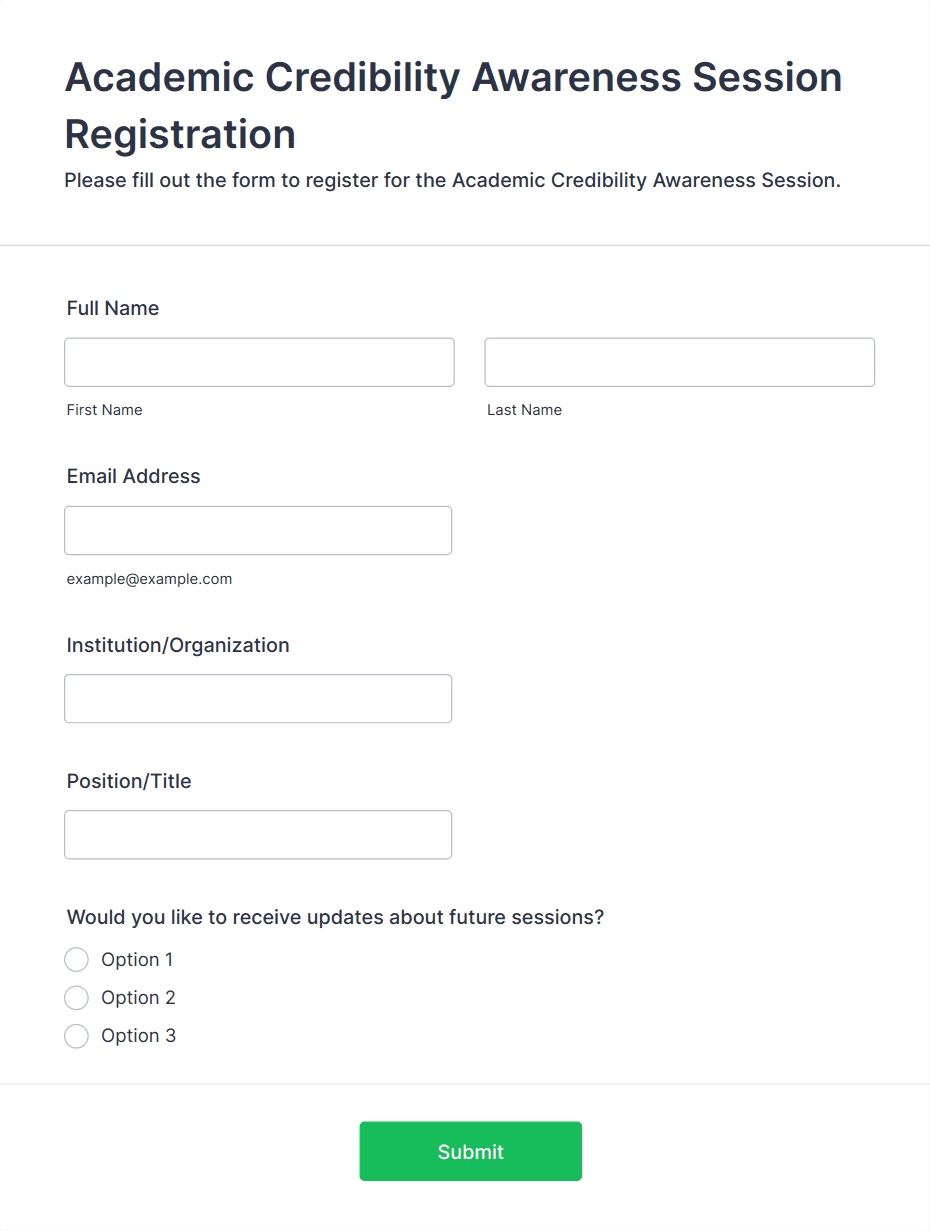 Academic Credibility Awareness Session Registration

Please fill out the form to register for the Academic Credibility Awareness Session.

Full Name

First Name

Last Name

Email Address

example@example.com

Institution/Organization

Position/Title

Would you like to receive updates about future sessions?

Option 1

Option 2

Option 3

Submit